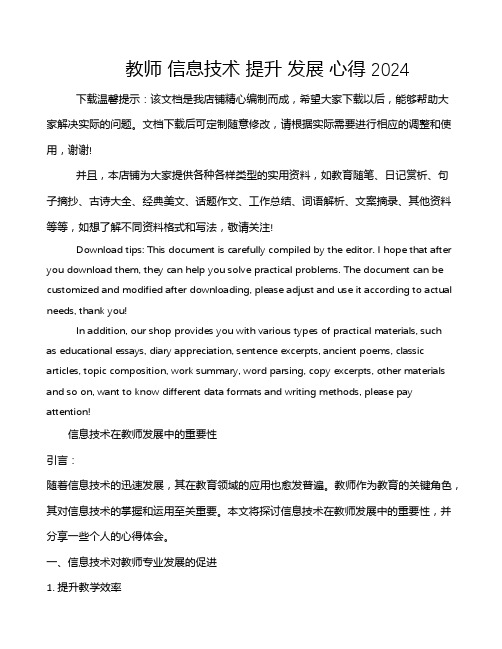 教师 信息技术 提升 发展 心得 2024

下载温馨提示：该文档是我店铺精心编制而成，希望大家下载以后，能够帮助大家解决实际的问题。文档下载后可定制随意修改，请根据实际需要进行相应的调整和使用，谢谢!

并且，本店铺为大家提供各种各样类型的实用资料，如教育随笔、日记赏析、句子摘抄、古诗大全、经典美文、话题作文、工作总结、词语解析、文案摘录、其他资料等等，如想了解不同资料格式和写法，敬请关注!

Download tips: This document is carefully compiled by the editor. I hope that after you download them, they can help you solve practical problems. The document can be customized and modified after downloading, please adjust and use it according to actual needs, thank you!

In addition, our shop provides you with various types of practical materials, such as educational essays, diary appreciation, sentence excerpts, ancient poems, classic articles, topic composition, work summary, word parsing, copy excerpts, other materials and so on, want to know different data formats and writing methods, please pay attention!

信息技术在教师发展中的重要性

引言：

随着信息技术的迅速发展，其在教育领域的应用也愈发普遍。教师作为教育的关键角色，其对信息技术的掌握和运用至关重要。本文将探讨信息技术在教师发展中的重要性，并分享一些个人的心得体会。

一、信息技术对教师专业发展的促进

1. 提升教学效率